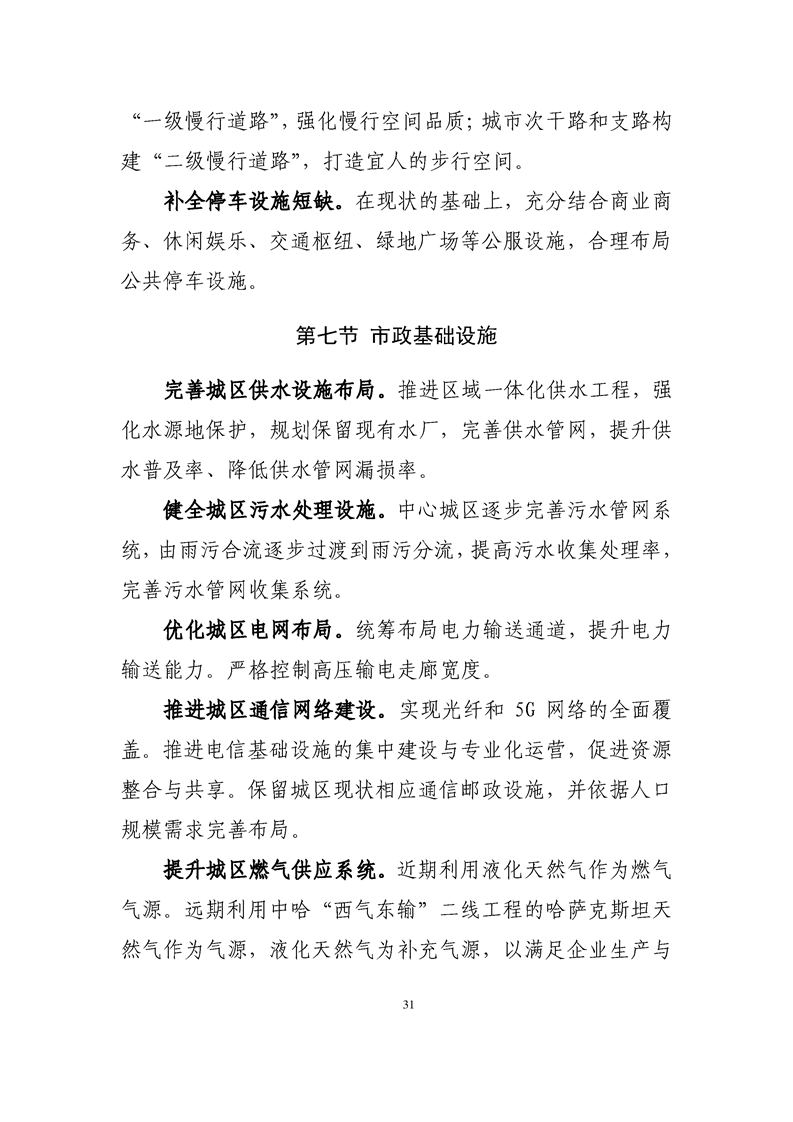 “一级慢行道路”，强化慢行空间品质；城市次干路和支路构建“二级慢行道路”，打造宜人的步行空间。

补全停车设施短缺。在现状的基础上，充分结合商业商务、休闲娱乐、交通枢纽、绿地广场等公服设施，合理布局公共停车设施。

第七节 市政基础设施

完善城区供水设施布局。推进区域一体化供水工程，强化水源地保护，规划保留现有水厂，完善供水管网，提升供水普及率、降低供水管网漏损率。

健全城区污水处理设施。中心城区逐步完善污水管网系统，由雨污合流逐步过渡到雨污分流，提高污水收集处理率，完善污水管网收集系统。

优化城区电网布局。统筹布局电力输送通道，提升电力输送能力。严格控制高压输电走廊宽度。

推进城区通信网络建设。实现光纤和 5G 网络的全面覆盖。推进电信基础设施的集中建设与专业化运营，促进资源整合与共享。保留城区现状相应通信邮政设施，并依据人口规模需求完善布局。

提升城区燃气供应系统。近期利用液化天然气作为燃气气源。远期利用中哈“西气东输”二线工程的哈萨克斯坦天然气作为气源，液化天然气为补充气源，以满足企业生产与

31